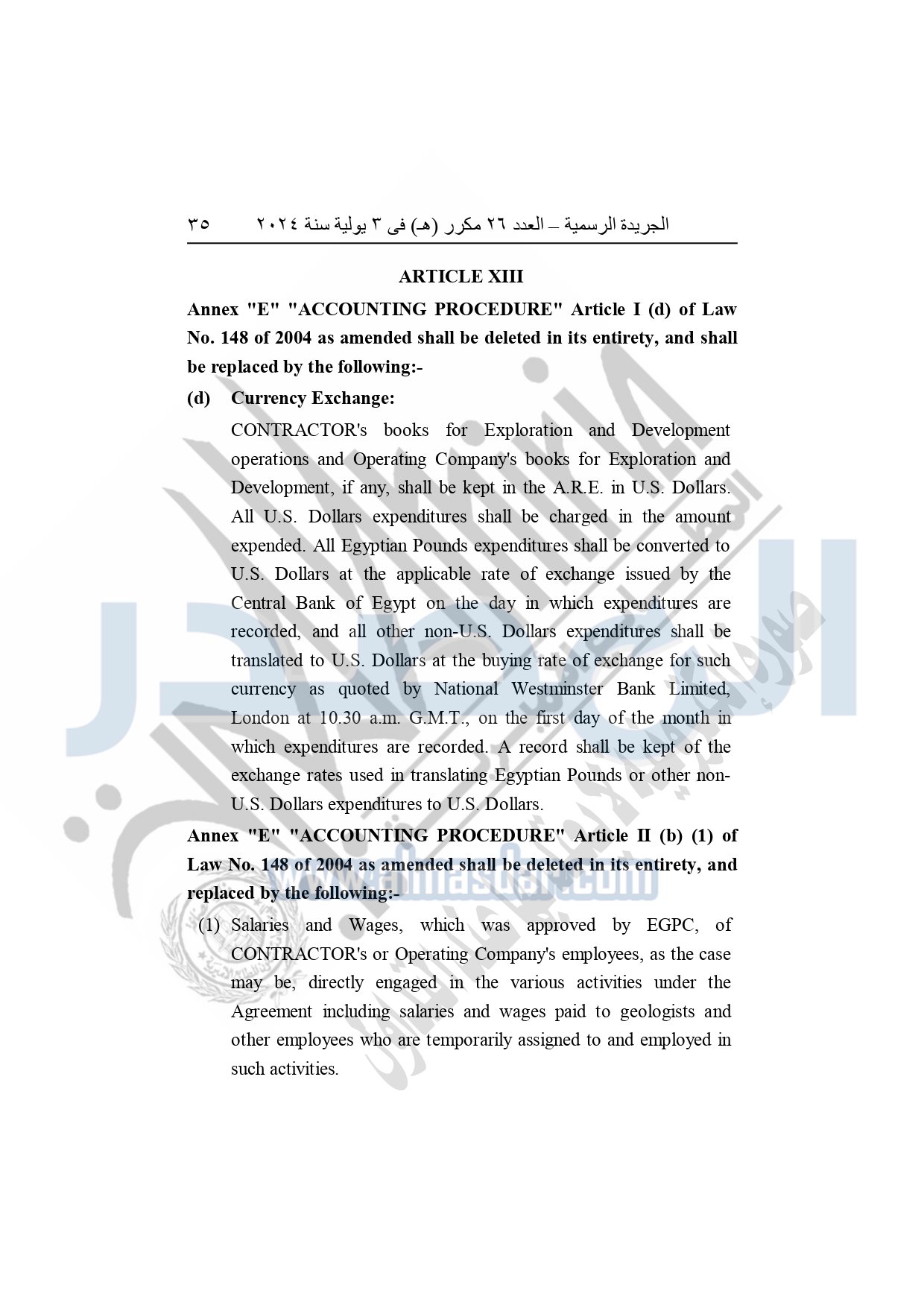 الجريدة الرسمية – العدد ٢٦ مكرر (هـ) فى ٣ يولية سنة ٢٠٢٤ ٣٥

ARTICLE XIII

Annex "E" "ACCOUNTING PROCEDURE" Article I (d) of Law No. 148 of 2004 as amended shall be deleted in its entirety, and shall be replaced by the following:-

(d) Currency Exchange:

CONTRACTOR's books for Exploration and Development operations and Operating Company's books for Exploration and Development, if any, shall be kept in the A.R.E. in U.S. Dollars. All U.S. Dollars expenditures shall be charged in the amount expended. All Egyptian Pounds expenditures shall be converted to U.S. Dollars at the applicable rate of exchange issued by the Central Bank of Egypt on the day in which expenditures are recorded, and all other non-U.S. Dollars expenditures shall be translated to U.S. Dollars at the buying rate of exchange for such currency as quoted by National Westminster Bank Limited, London at 10.30 a.m. G.M.T., on the first day of the month in which expenditures are recorded. A record shall be kept of the exchange rates used in translating Egyptian Pounds or other non-U.S. Dollars expenditures to U.S. Dollars.

Annex "E" "ACCOUNTING PROCEDURE" Article II (b) (1) of Law No. 148 of 2004 as amended shall be deleted in its entirety, and replaced by the following:-

(1) Salaries and Wages, which was approved by EGPC, of CONTRACTOR's or Operating Company's employees, as the case may be, directly engaged in the various activities under the Agreement including salaries and wages paid to geologists and other employees who are temporarily assigned to and employed in such activities.

www.almasdar.com